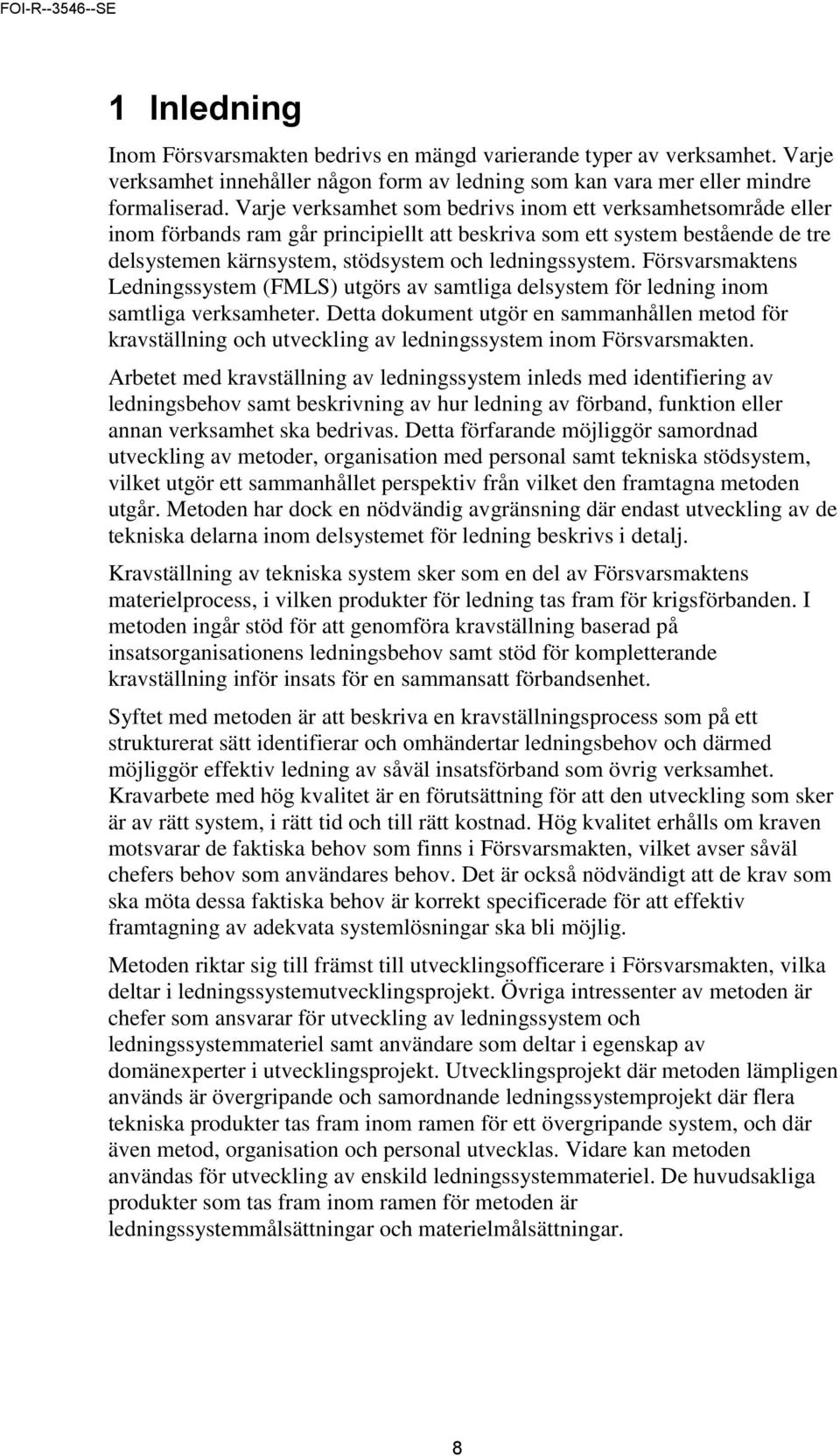 FOI-R--3546--SE

1 Inledning

Inom Försvarsmakten bedrivs en mängd varierande typer av verksamhet. Varje verksamhet innehåller någon form av ledning som kan vara mer eller mindre formaliserad. Varje verksamhet som bedrivs inom ett verksamhetsområde eller inom förbands ram går principiellt att beskriva som ett system bestående de tre delsystemen kärnsystem, stödsystem och ledningssystem. Försvarsmaktens Ledningssystem (FMLS) utgörs av samtliga delsystem för ledning inom samtliga verksamheter. Detta dokument utgör en sammanhållen metod för kravställning och utveckling av ledningssystem inom Försvarsmakten.

Arbetet med kravställning av ledningssystem inleds med identifiering av ledningsbehov samt beskrivning av hur ledning av förband, funktion eller annan verksamhet ska bedrivas. Detta förfarande möjliggör samordnad utveckling av metoder, organisation med personal samt tekniska stödsystem, vilket utgör ett sammanhållet perspektiv från vilket den framtagna metoden utgår. Metoden har dock en nödvändig avgränsning där endast utveckling av de tekniska delarna inom delsystemet för ledning beskrivs i detalj.

Kravställning av tekniska system sker som en del av Försvarsmaktens materielprocess, i vilken produkter för ledning tas fram för krigsförbanden. I metoden ingår stöd för att genomföra kravställning baserad på insatsorganisationens ledningsbehov samt stöd för kompletterande kravställning inför insats för en sammansatt förbandsenhet.

Syftet med metoden är att beskriva en kravställningsprocess som på ett strukturerat sätt identifierar och omhändertar ledningsbehov och därmed möjliggör effektiv ledning av såväl insatsförband som övrig verksamhet. Kravarbete med hög kvalitet är en förutsättning för att den utveckling som sker är av rätt system, i rätt tid och till rätt kostnad. Hög kvalitet erhålls om kraven motsvarar de faktiska behov som finns i Försvarsmakten, vilket avser såväl chefers behov som användares behov. Det är också nödvändigt att de krav som ska möta dessa faktiska behov är korrekt specificerade för att effektiv framtagning av adekvata systemlösningar ska bli möjlig.

Metoden riktar sig till främst till utvecklingsofficerare i Försvarsmakten, vilka deltar i ledningssystemutvecklingsprojekt. Övriga intressenter av metoden är chefer som ansvarar för utveckling av ledningssystem och ledningssystemmateriel samt användare som deltar i egenskap av domänexperter i utvecklingsprojekt. Utvecklingsprojekt där metoden lämpligen används är övergripande och samordnande ledningssystemprojekt där flera tekniska produkter tas fram inom ramen för ett övergripande system, och där även metod, organisation och personal utvecklas. Vidare kan metoden användas för utveckling av enskild ledningssystemmateriel. De huvudsakliga produkter som tas fram inom ramen för metoden är ledningssystemmålsättningar och materielmålsättningar.

8